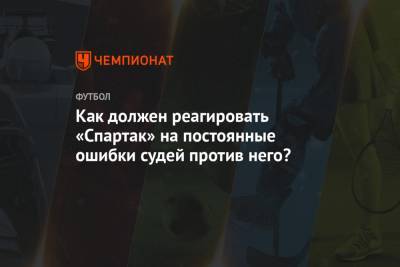 ЧЕМПИОНАТ

ФУТБОЛ

Как должен реагировать «Спартак» на постоянные ошибки судей против него?